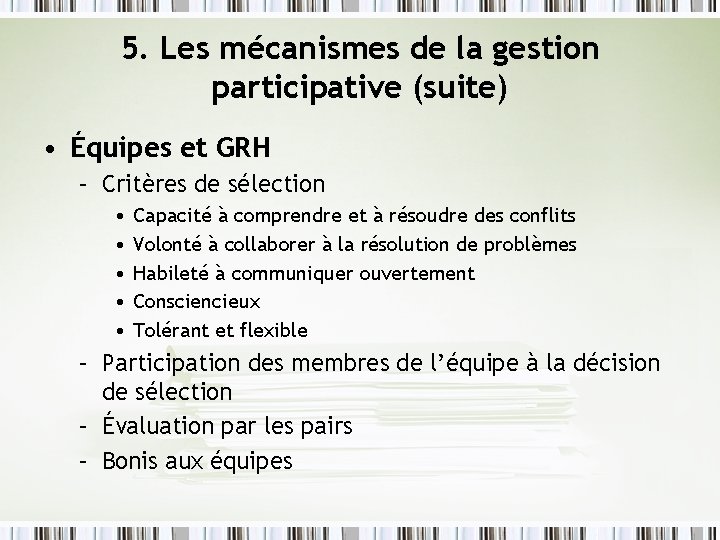 5. Les mécanismes de la gestion participative (suite)

• Équipes et GRH
  – Critères de sélection
    • Capacité à comprendre et à résoudre des conflits
    • Volonté à collaborer à la résolution de problèmes
    • Habileté à communiquer ouvertement
    • Consciencieux
    • Tolérant et flexible
  – Participation des membres de l'équipe à la décision de sélection
  – Évaluation par les pairs
  – Bonis aux équipes